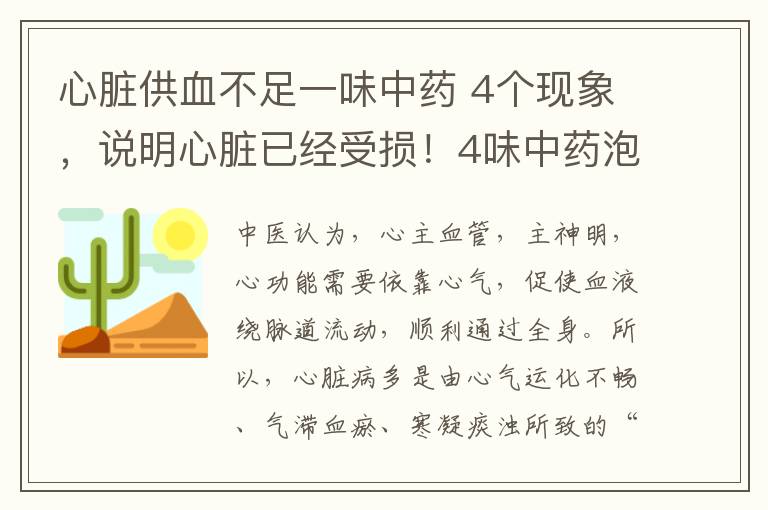 心脏供血不足一味中药 4个现象，说明心脏已经受损！4味中药泡

中医认为，心主血管，主神明，心功能需要依靠心气，促使血液绕脉道流动，顺利通过全身。所以，心脏病多是由心气运化不畅、气滞血瘀、寒凝痰浊所致的“